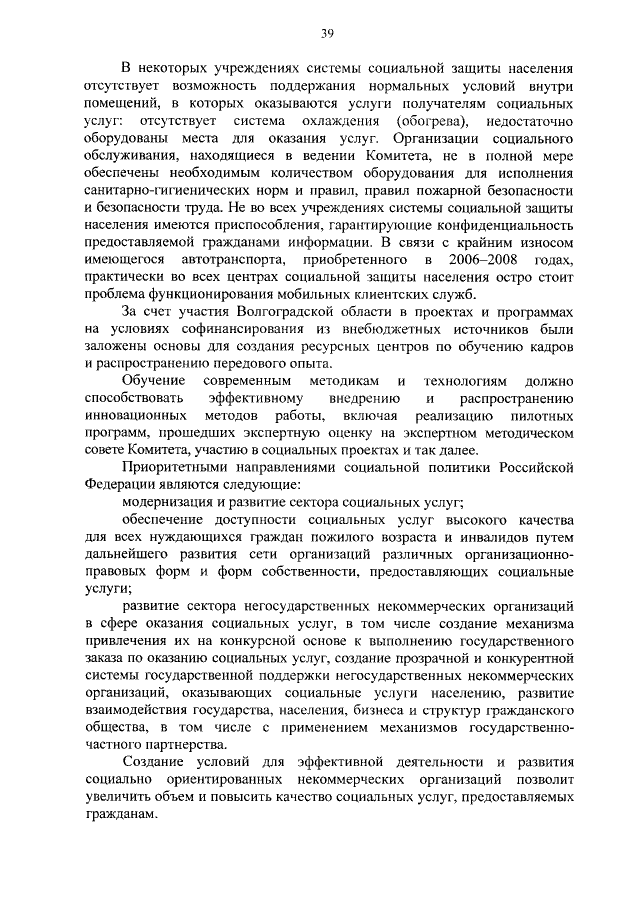 39

В некоторых учреждениях системы социальной защиты населения отсутствует возможность поддержания нормальных условий внутри помещений, в которых оказываются услуги получателям социальных услуг: отсутствует система охлаждения (обогрева), недостаточно оборудованы места для оказания услуг. Организации социального обслуживания, находящиеся в ведении Комитета, не в полной мере обеспечены необходимым количеством оборудования для исполнения санитарно-гигиенических норм и правил, правил пожарной безопасности и безопасности труда. Не во всех учреждениях системы социальной защиты населения имеются приспособления, гарантирующие конфиденциальность предоставляемой гражданами информации. В связи с крайним износом имеющегося автотранспорта, приобретенного в 2006–2008 годах, практически во всех центрах социальной защиты населения остро стоит проблема функционирования мобильных клиентских служб.

За счет участия Волгоградской области в проектах и программах на условиях софинансирования из внебюджетных источников были заложены основы для создания ресурсных центров по обучению кадров и распространению передового опыта.

Обучение современным методикам и технологиям должно способствовать эффективному внедрению и распространению инновационных методов работы, включая реализацию пилотных программ, прошедших экспертную оценку на экспертном методическом совете Комитета, участию в социальных проектах и так далее.

Приоритетными направлениями социальной политики Российской Федерации являются следующие:

модернизация и развитие сектора социальных услуг;

обеспечение доступности социальных услуг высокого качества для всех нуждающихся граждан пожилого возраста и инвалидов путем дальнейшего развития сети организаций различных организационно-правовых форм и форм собственности, предоставляющих социальные услуги;

развитие сектора негосударственных некоммерческих организаций в сфере оказания социальных услуг, в том числе создание механизма привлечения их на конкурсной основе к выполнению государственного заказа по оказанию социальных услуг, создание прозрачной и конкурентной системы государственной поддержки негосударственных некоммерческих организаций, оказывающих социальные услуги населению, развитие взаимодействия государства, населения, бизнеса и структур гражданского общества, в том числе с применением механизмов государственно-частного партнерства.

Создание условий для эффективной деятельности и развития социально ориентированных некоммерческих организаций позволит увеличить объем и повысить качество социальных услуг, предоставляемых гражданам.